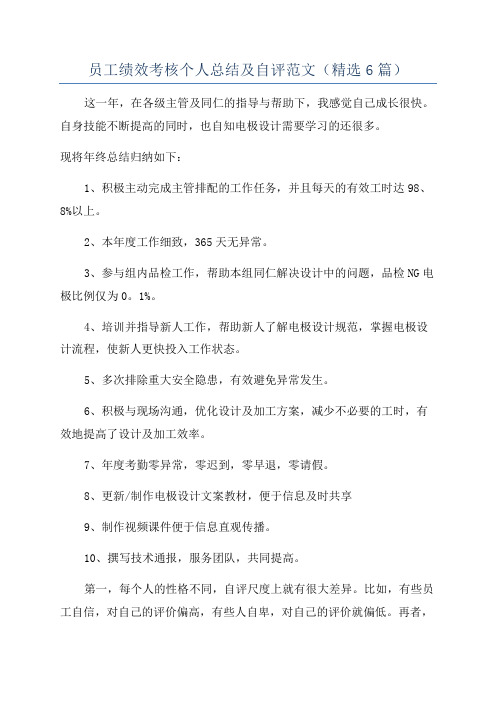 员工绩效考核个人总结及自评范文（精选6篇）

这一年，在各级主管及同仁的指导与帮助下，我感觉自己成长很快。自身技能不断提高的同时，也自知电极设计需要学习的还很多。

现将年终总结归纳如下：

1、积极主动完成主管排配的工作任务，并且每天的有效工时达98、8%以上。

2、本年度工作细致，365天无异常。

3、参与组内品检工作，帮助本组同仁解决设计中的问题，品检NG电极比例仅为0。1%。

4、培训并指导新人工作，帮助新人了解电极设计规范，掌握电极设计流程，使新人更快投入工作状态。

5、多次排除重大安全隐患，有效避免异常发生。

6、积极与现场沟通，优化设计及加工方案，减少不必要的工时，有效地提高了设计及加工效率。

7、年度考勤零异常，零迟到，零早退，零请假。

8、更新/制作电极设计文案教材，便于信息及时共享

9、制作视频课件便于信息直观传播。

10、撰写技术通报，服务团队，共同提高。

第一，每个人的性格不同，自评尺度上就有很大差异。比如，有些员工自信，对自己的评价偏高，有些人自卑，对自己的评价就偏低。再者，